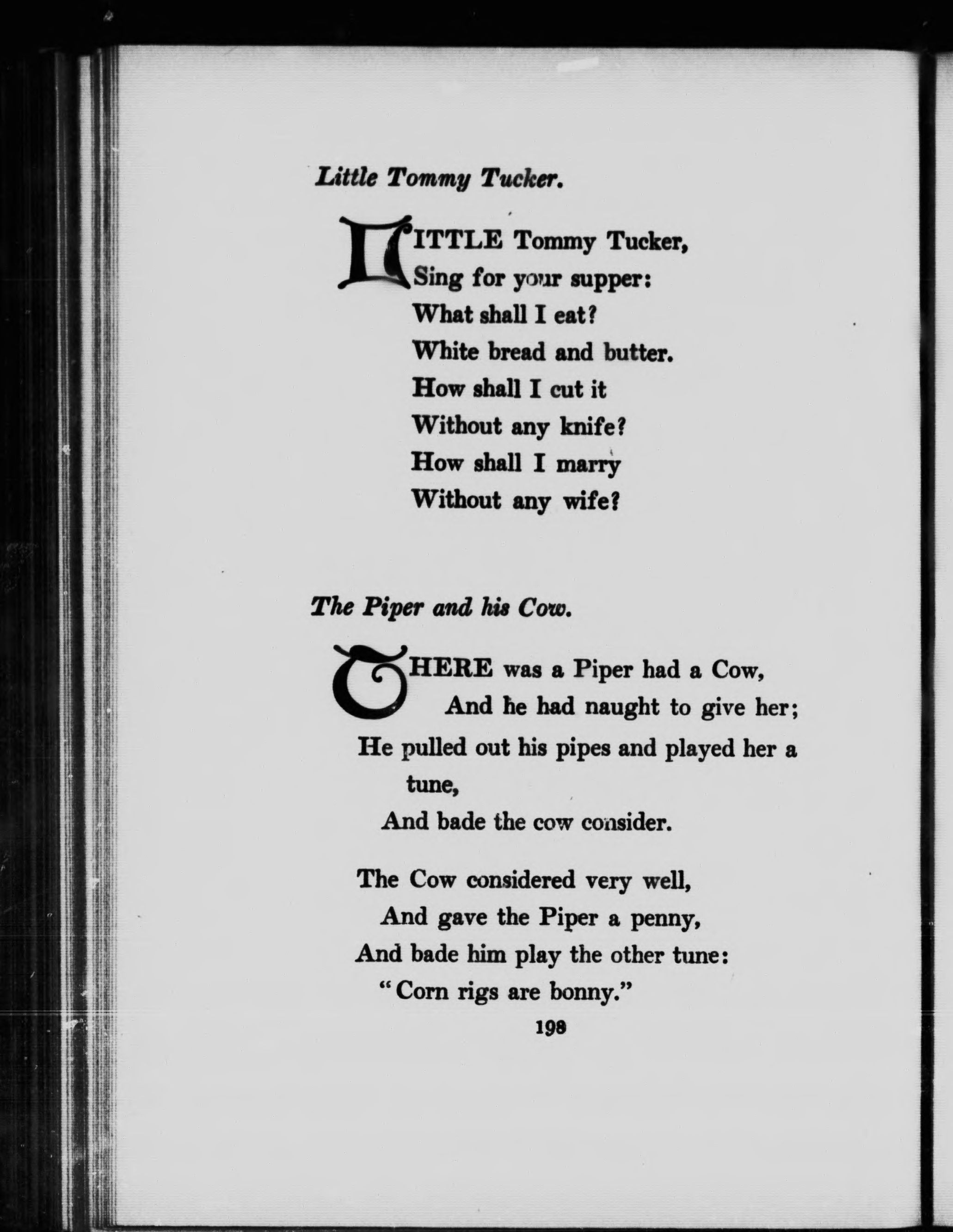 Little Tommy Tucker.

LITTLE Tommy Tucker,
Sing for your supper:
What shall I eat?
White bread and butter.
How shall I cut it
Without any knife?
How shall I marry
Without any wife?

The Piper and his Cow.

THERE was a Piper had a Cow,
And he had naught to give her;
He pulled out his pipes and played her a tune,
And bade the cow consider.

The Cow considered very well,
And gave the Piper a penny,
And bade him play the other tune:
"Corn rigs are bonny."

198